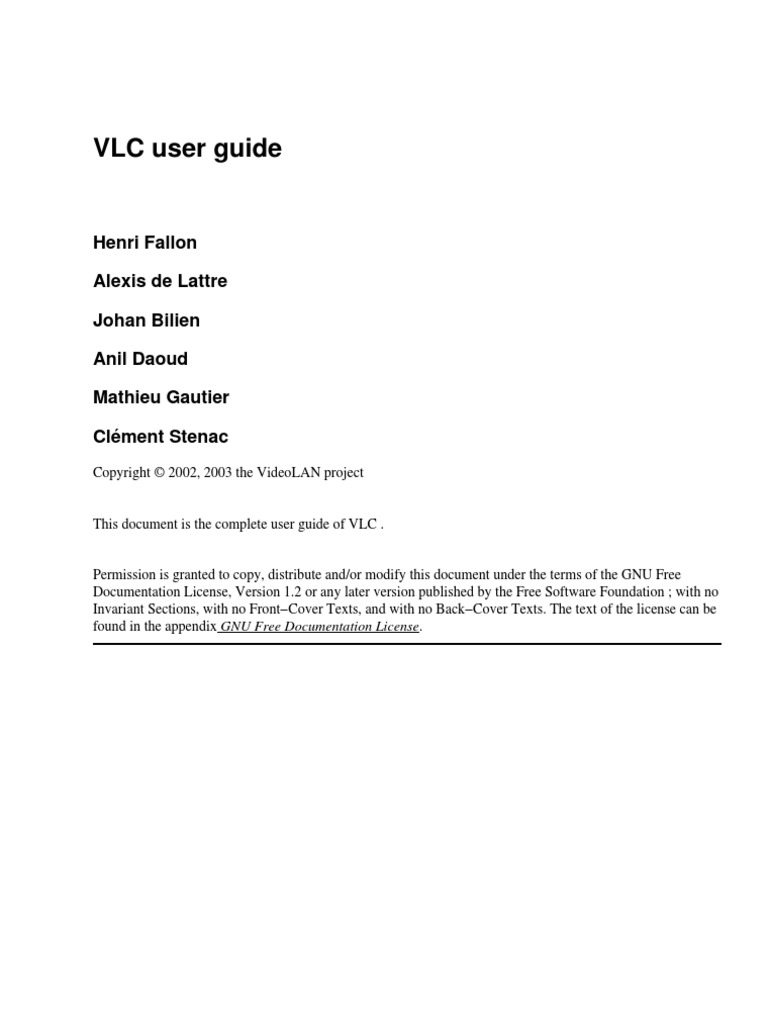 VLC user guide

Henri Fallon

Alexis de Lattre

Johan Bilien

Anil Daoud

Mathieu Gautier

Clément Stenac

Copyright © 2002, 2003 the VideoLAN project

This document is the complete user guide of VLC .

Permission is granted to copy, distribute and/or modify this document under the terms of the GNU Free Documentation License, Version 1.2 or any later version published by the Free Software Foundation ; with no Invariant Sections, with no Front–Cover Texts, and with no Back–Cover Texts. The text of the license can be found in the appendix GNU Free Documentation License.